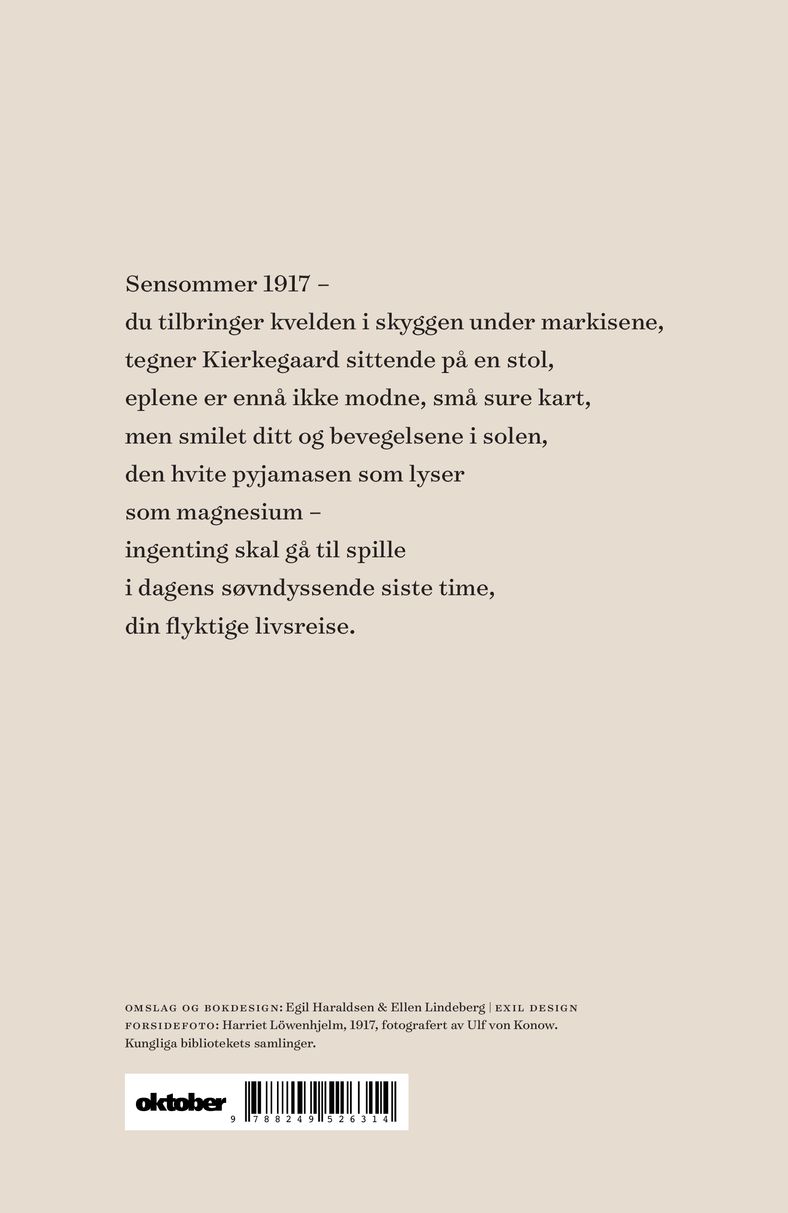 Sensommer 1917 –
du tilbringer kvelden i skyggen under markisene,
tegner Kierkegaard sittende på en stol,
eplene er ennå ikke modne, små sure kart,
men smilet ditt og bevegelsene i solen,
den hvite pyjamasen som lyser
som magnesium –
ingenting skal gå til spille
i dagens søvndyssende siste time,
din flyktige livsreise.

OMSLAG OG BOKDESIGN: Egil Haraldsen & Ellen Lindeberg | EXIL DESIGN
FORSIDEFOTO: Harriet Löwenhjelm, 1917, fotografert av Ulf von Konow. Kungliga bibliotekets samlinger.

oktober

9 788249 526314